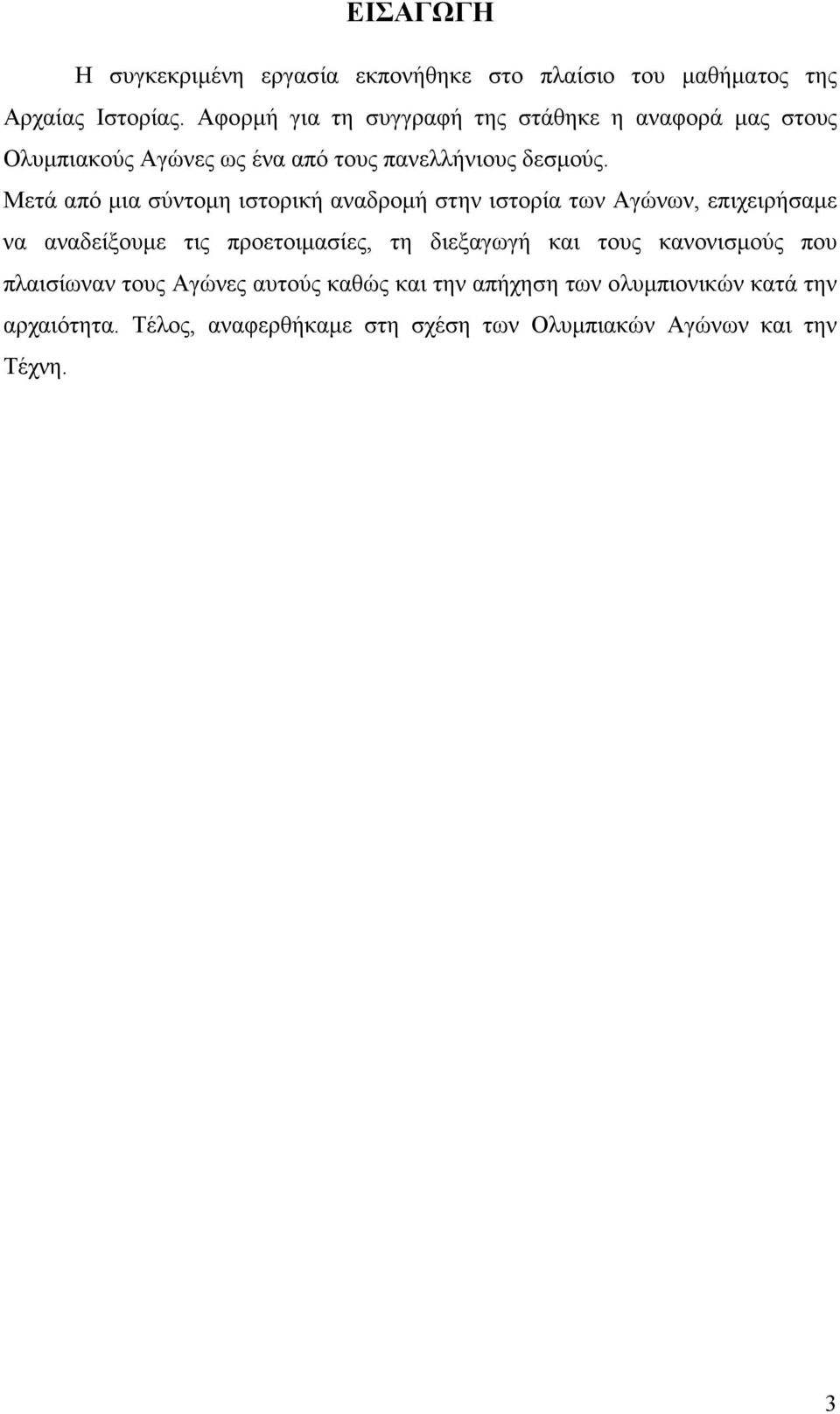 ΕΙΣΑΓΩΓΗ

Η συγκεκριμένη εργασία εκπονήθηκε στο πλαίσιο του μαθήματος της Αρχαίας Ιστορίας. Αφορμή για τη συγγραφή της στάθηκε η αναφορά μας στους Ολυμπιακούς Αγώνες ως ένα από τους πανελλήνιους δεσμούς.

Μετά από μια σύντομη ιστορική αναδρομή στην ιστορία των Αγώνων, επιχειρήσαμε να αναδείξουμε τις προετοιμασίες, τη διεξαγωγή και τους κανονισμούς που πλαισίωναν τους Αγώνες αυτούς καθώς και την απήχηση των ολυμπιονικών κατά την αρχαιότητα. Τέλος, αναφερθήκαμε στη σχέση των Ολυμπιακών Αγώνων και την Τέχνη.

3